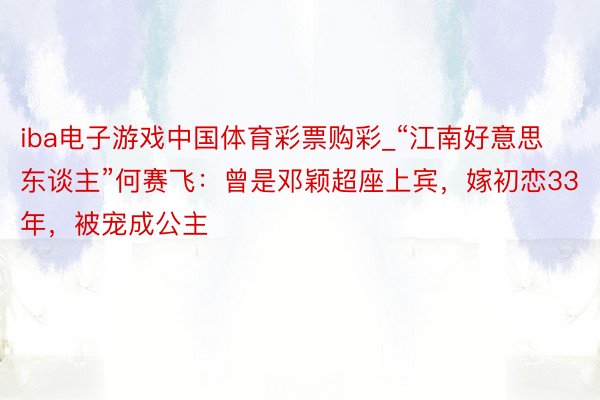 iba电子游戏中国体育彩票购彩_“江南好意思东谈主”何赛飞：曾是邓颖超座上宾，嫁初恋33年，被宠成公主